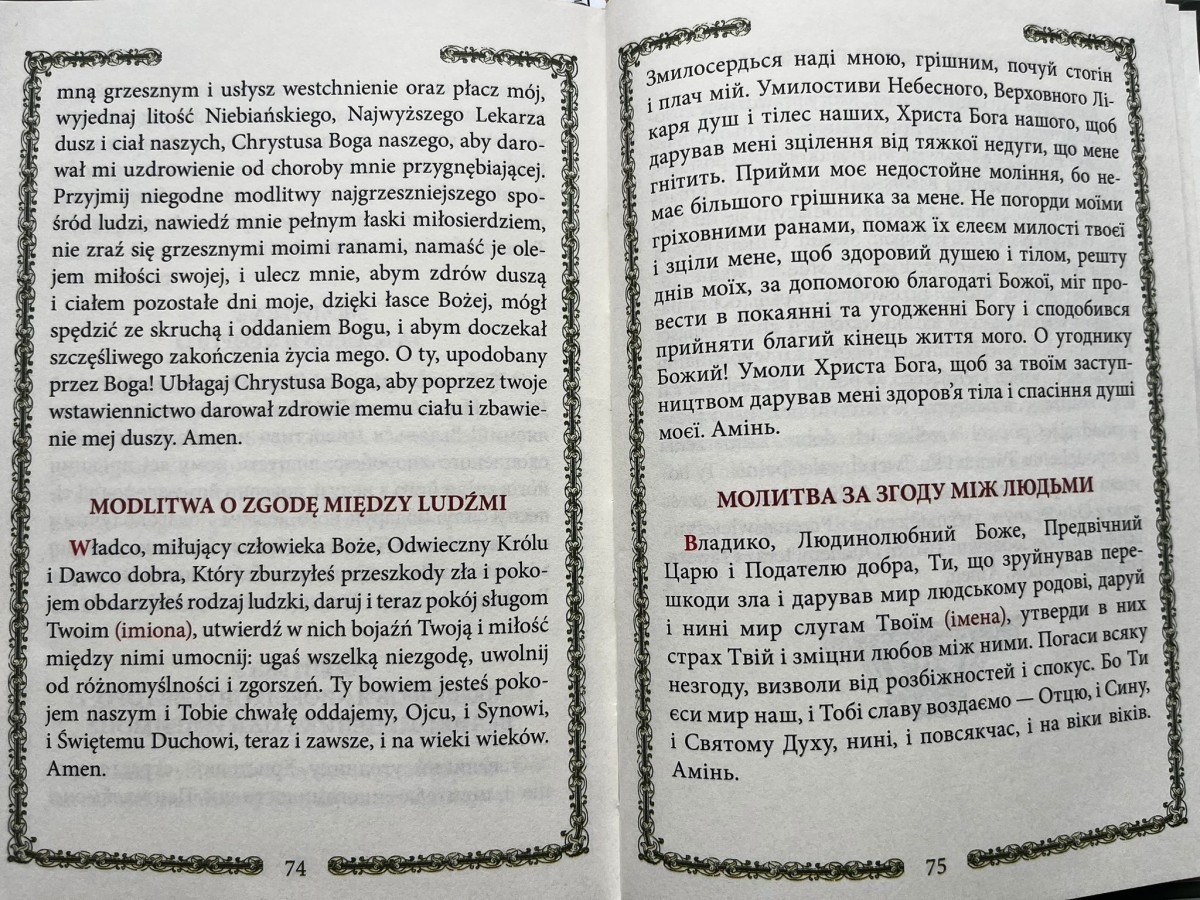 mną grzesznym i usłysz westchnienie oraz płacz mój, wyjednaj litość Niebiańskiego, Najwyższego Lekarza dusz i ciał naszych, Chrystusa Boga naszego, aby darował mi uzdrowienie od choroby mnie przygnębiającej. Przyjmij niegodne modlitwy najgrzeszniejszego spośród ludzi, nawiedź mnie pełnym łaski miłosierdziem, nie zraź się grzesznymi moimi ranami, namaść je olejem miłości swojej, i ulecz mnie, abym zdrów duszą i ciałem pozostałe dni moje, dzięki łasce Bożej, mógł spędzić ze skruchą i oddaniem Bogu, i abym doczekał szczęśliwego zakończenia życia mego. O ty, upodobany przez Boga! Ubłagaj Chrystusa Boga, aby poprzez twoje wstawiennictwo darował zdrowie memu ciału i zbawienie mej duszy. Amen.

MODLITWA O ZGODĘ MIĘDZY LUDŹMI

Władco, miłujący człowieka Boże, Odwieczny Królu i Dawco dobra, Który zburzyłeś przeszkody zła i pokojem obdarzyłeś rodzaj ludzki, daruj i teraz pokój sługom Twoim (imiona), utwierdź w nich bojaźń Twoją i miłość między nimi umocnij: ugaś wszelką niezgodę, uwolnij od różnomyślności i zgorszeń. Ty bowiem jesteś pokojem naszym i Tobie chwałę oddajemy, Ojcu, i Synowi, i Świętemu Duchowi, teraz i zawsze, i na wieki wieków. Amen.

74

Змилосердься наді мною, грішним, почуй стогін і плач мій. Умилостиви Небесного, Верховного Лікаря душ і тілес наших, Христа Бога нашого, щоб дарував мені зцілення від тяжкої недуги, що мене гнітить. Прийми моє недостойне моління, бо немає більшого грішника за мене. Не погорди моїми гріховними ранами, помаж їх єлеєм милості твоєї і зціли мене, щоб здоровий душею і тілом, решту днів моїх, за допомогою благодаті Божої, міг провести в покаянні та угодженні Богу і сподобився прийняти благий кінець життя мого. О угоднику Божий! Умоли Христа Бога, щоб за твоїм заступництвом дарував мені здоров'я тіла і спасіння душі моєї. Амінь.

МОЛИТВА ЗА ЗГОДУ МІЖ ЛЮДЬМИ

Владико, Людинолюбний Боже, Предвічний Царю і Подателю добра, Ти, що зруйнував перешкоди зла і дарував мир людському родові, даруй і нині мир слугам Твоїм (імена), утверди в них страх Твій і зміцни любов між ними. Погаси всяку незгоду, визволи від розбіжностей і спокус. Бо Ти єси мир наш, і Тобі славу воздаємо — Отцю, і Сину, і Святому Духу, нині, і повсякчас, і на віки віків. Амінь.

75